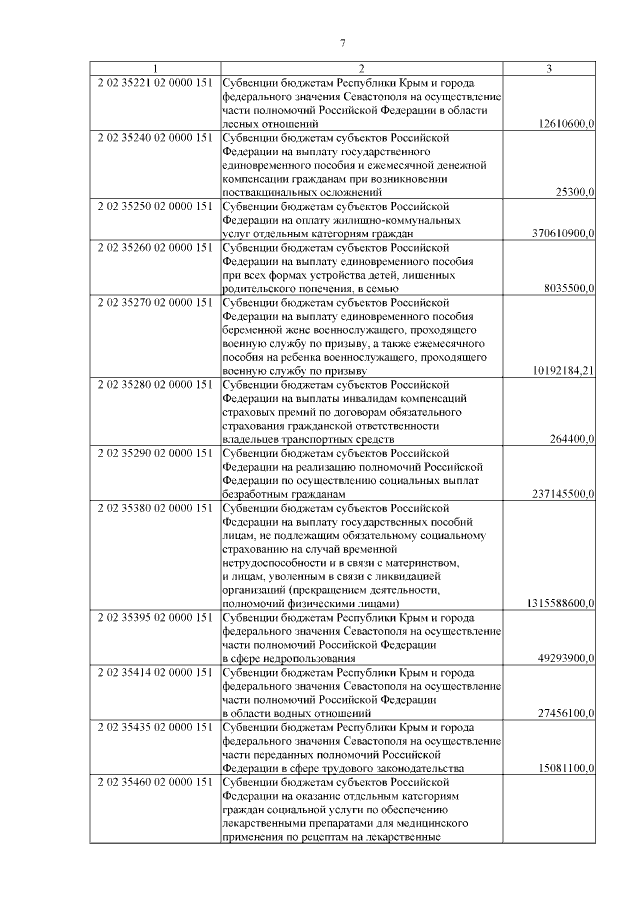 7

| 1 | 2 | 3 |
|---|---|---|
| 2 02 35221 02 0000 151 | Субвенции бюджетам Республики Крым и города федерального значения Севастополя на осуществление части полномочий Российской Федерации в области лесных отношений | 12610600,0 |
| 2 02 35240 02 0000 151 | Субвенции бюджетам субъектов Российской Федерации на выплату государственного единовременного пособия и ежемесячной денежной компенсации гражданам при возникновении поствакцинальных осложнений | 25300,0 |
| 2 02 35250 02 0000 151 | Субвенции бюджетам субъектов Российской Федерации на оплату жилищно-коммунальных услуг отдельным категориям граждан | 370610900,0 |
| 2 02 35260 02 0000 151 | Субвенции бюджетам субъектов Российской Федерации на выплату единовременного пособия при всех формах устройства детей, лишенных родительского попечения, в семью | 8035500,0 |
| 2 02 35270 02 0000 151 | Субвенции бюджетам субъектов Российской Федерации на выплату единовременного пособия беременной жене военнослужащего, проходящего военную службу по призыву, а также ежемесячного пособия на ребенка военнослужащего, проходящего военную службу по призыву | 10192184,21 |
| 2 02 35280 02 0000 151 | Субвенции бюджетам субъектов Российской Федерации на выплаты инвалидам компенсаций страховых премий по договорам обязательного страхования гражданской ответственности владельцев транспортных средств | 264400,0 |
| 2 02 35290 02 0000 151 | Субвенции бюджетам субъектов Российской Федерации на реализацию полномочий Российской Федерации по осуществлению социальных выплат безработным гражданам | 237145500,0 |
| 2 02 35380 02 0000 151 | Субвенции бюджетам субъектов Российской Федерации на выплату государственных пособий лицам, не подлежащим обязательному социальному страхованию на случай временной нетрудоспособности и в связи с материнством, и лицам, уволенным в связи с ликвидацией организаций (прекращением деятельности, полномочий физическими лицами) | 1315588600,0 |
| 2 02 35395 02 0000 151 | Субвенции бюджетам Республики Крым и города федерального значения Севастополя на осуществление части полномочий Российской Федерации в сфере недропользования | 49293900,0 |
| 2 02 35414 02 0000 151 | Субвенции бюджетам Республики Крым и города федерального значения Севастополя на осуществление части полномочий Российской Федерации в области водных отношений | 27456100,0 |
| 2 02 35435 02 0000 151 | Субвенции бюджетам Республики Крым и города федерального значения Севастополя на осуществление части переданных полномочий Российской Федерации в сфере трудового законодательства | 15081100,0 |
| 2 02 35460 02 0000 151 | Субвенции бюджетам субъектов Российской Федерации на оказание отдельным категориям граждан социальной услуги по обеспечению лекарственными препаратами для медицинского применения по рецептам на лекарственные | |